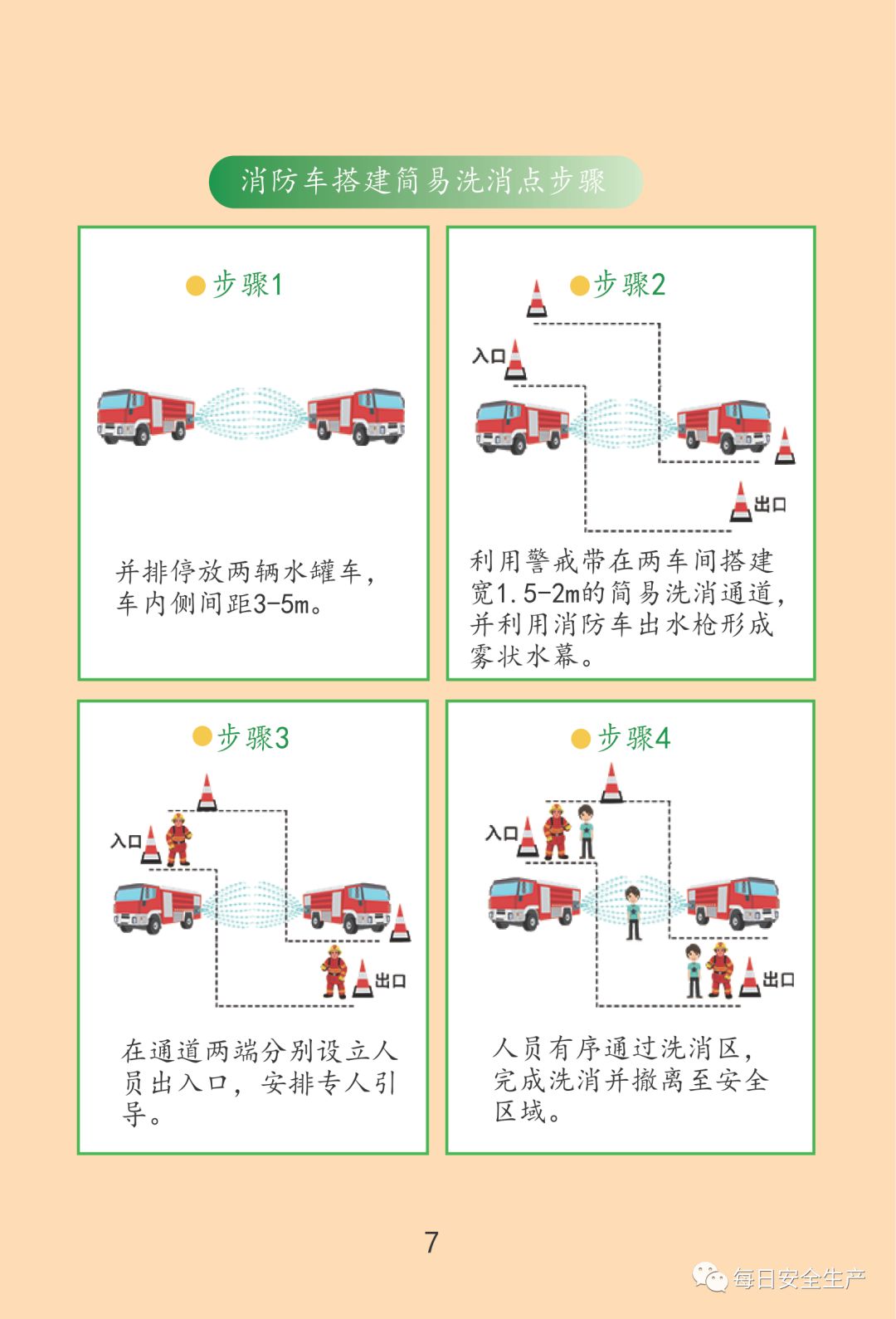 消防车搭建简易洗消点步骤

步骤1

并排停放两辆水罐车，车内侧间距3-5m。

步骤2

入口

出口

利用警戒带在两车间搭建宽1.5-2m的简易洗消通道，并利用消防车出水枪形成雾状水幕。

步骤3

入口

出口

在通道两端分别设立人员出入口，安排专人引导。

步骤4

入口

出口

人员有序通过洗消区，完成洗消并撤离至安全区域。

7

每日安全生产